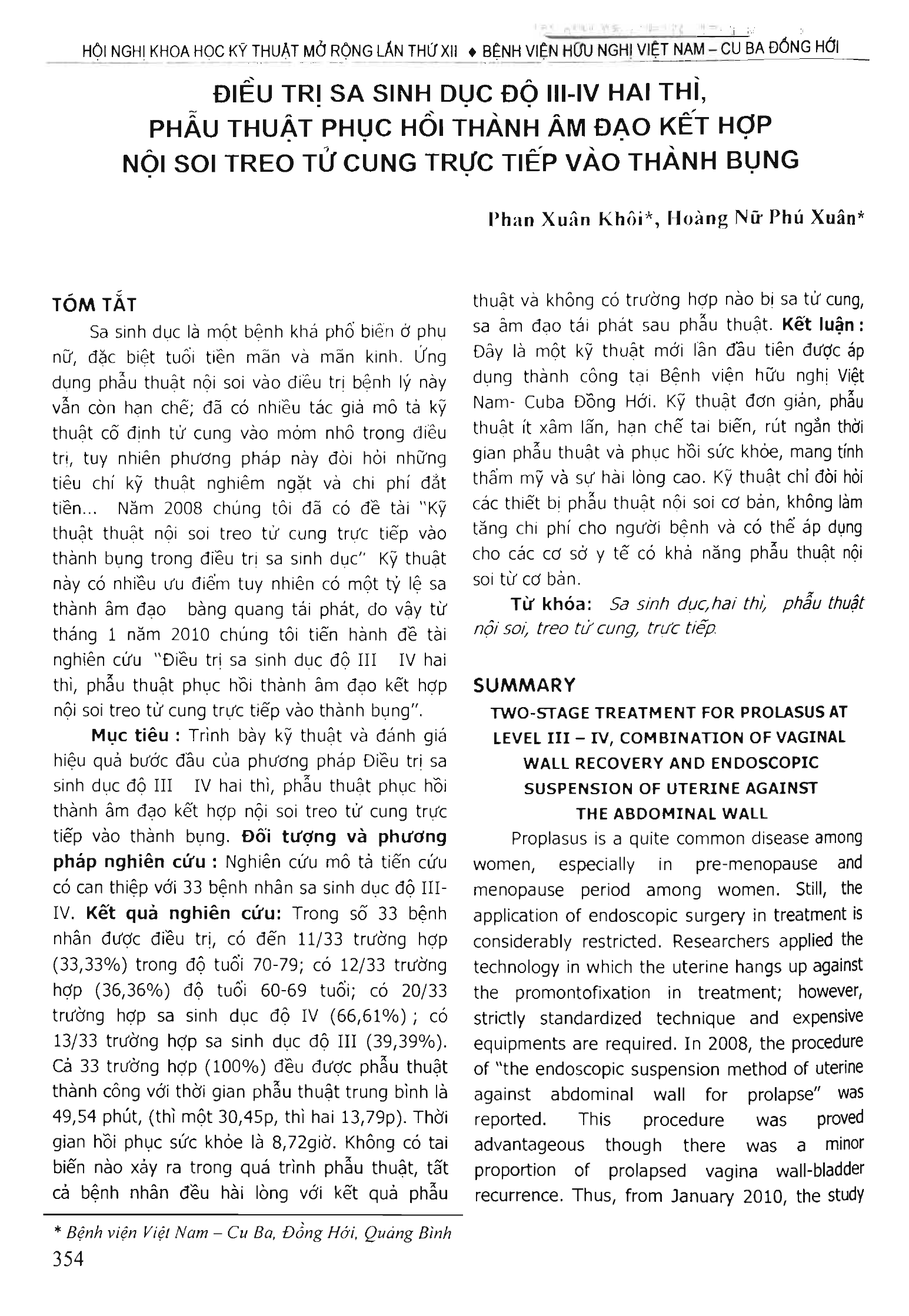 HỘI NGHỊ KHOA HỌC KỸ THUẬT MỞ RỘNG LẦN THỨ XII ♦ BỆNH VIỆN HỮU NGHỊ VIỆT NAM – CU BA ĐỒNG HỚI

ĐIỀU TRỊ SA SINH DỤC ĐỘ III-IV HAI THÌ, PHẪU THUẬT PHỤC HỒI THÀNH ÂM ĐẠO KẾT HỢP NỘI SOI TREO TỬ CUNG TRỰC TIẾP VÀO THÀNH BỤNG

Phan Xuân Khôi*, Hoàng Nữ Phú Xuân*

TÓM TẮT

Sa sinh dục là một bệnh khá phổ biến ở phụ nữ, đặc biệt tuổi tiền mãn và mãn kinh. Ứng dụng phẫu thuật nội soi vào điều trị bệnh lý này vẫn còn hạn chế; đã có nhiều tác giả mô tả kỹ thuật cố định tử cung vào mỏm nhô trong điều trị, tuy nhiên phương pháp này đòi hỏi những tiêu chí kỹ thuật nghiêm ngặt và chi phí đắt tiền... Năm 2008 chúng tôi đã có đề tài "Kỹ thuật thuật nội soi treo tử cung trực tiếp vào thành bụng trong điều trị sa sinh dục" Kỹ thuật này có nhiều ưu điểm tuy nhiên có một tỷ lệ sa thành âm đạo bàng quang tái phát, do vậy từ tháng 1 năm 2010 chúng tôi tiến hành đề tài nghiên cứu "Điều trị sa sinh dục độ III IV hai thì, phẫu thuật phục hồi thành âm đạo kết hợp nội soi treo tử cung trực tiếp vào thành bụng".

Mục tiêu : Trình bày kỹ thuật và đánh giá hiệu quả bước đầu của phương pháp Điều trị sa sinh dục độ III IV hai thì, phẫu thuật phục hồi thành âm đạo kết hợp nội soi treo tử cung trực tiếp vào thành bụng. Đối tượng và phương pháp nghiên cứu : Nghiên cứu mô tả tiến cứu có can thiệp với 33 bệnh nhân sa sinh dục độ III-IV. Kết quả nghiên cứu: Trong số 33 bệnh nhân được điều trị, có đến 11/33 trường hợp (33,33%) trong độ tuổi 70-79; có 12/33 trường hợp (36,36%) độ tuổi 60-69 tuổi; có 20/33 trường hợp sa sinh dục độ IV (66,61%) ; có 13/33 trường hợp sa sinh dục độ III (39,39%). Cả 33 trường hợp (100%) đều được phẫu thuật thành công với thời gian phẫu thuật trung bình là 49,54 phút, (thì một 30,45p, thì hai 13,79p). Thời gian hồi phục sức khỏe là 8,72giờ. Không có tai biến nào xảy ra trong quá trình phẫu thuật, tất cả bệnh nhân đều hài lòng với kết quả phẫu thuật và không có trường hợp nào bị sa tử cung, sa âm đạo tái phát sau phẫu thuật. Kết luận : Đây là một kỹ thuật mới lần đầu tiên được áp dụng thành công tại Bệnh viện hữu nghị Việt Nam- Cuba Đồng Hới. Kỹ thuật đơn giản, phẫu thuật ít xâm lấn, hạn chế tai biến, rút ngắn thời gian phẫu thuật và phục hồi sức khỏe, mang tính thẩm mỹ và sự hài lòng cao. Kỹ thuật chỉ đòi hỏi các thiết bị phẫu thuật nội soi cơ bản, không làm tăng chi phí cho người bệnh và có thể áp dụng cho các cơ sở y tế có khả năng phẫu thuật nội soi từ cơ bản.

Từ khóa: Sa sinh dục,hai thì, phẫu thuật nội soi, treo tử cung, trực tiếp.

SUMMARY

TWO-STAGE TREATMENT FOR PROLASUS AT LEVEL III – IV, COMBINATION OF VAGINAL WALL RECOVERY AND ENDOSCOPIC SUSPENSION OF UTERINE AGAINST THE ABDOMINAL WALL

Proplasus is a quite common disease among women, especially in pre-menopause and menopause period among women. Still, the application of endoscopic surgery in treatment is considerably restricted. Researchers applied the technology in which the uterine hangs up against the promontofixation in treatment; however, strictly standardized technique and expensive equipments are required. In 2008, the procedure of "the endoscopic suspension method of uterine against abdominal wall for prolapse" was reported. This procedure was proved advantageous though there was a minor proportion of prolapsed vagina wall-bladder recurrence. Thus, from January 2010, the study

* Bệnh viện Việt Nam – Cu Ba, Đồng Hới, Quảng Bình
354